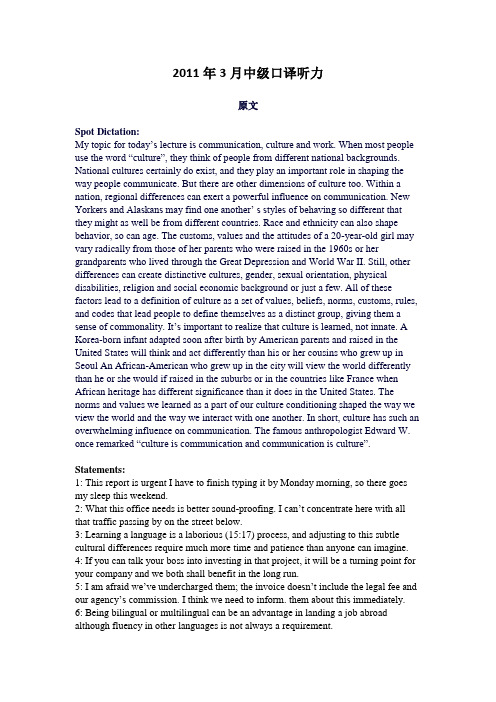 2011 年 3 月中级口译听力

原文

Spot Dictation:
My topic for today's lecture is communication, culture and work. When most people use the word "culture", they think of people from different national backgrounds. National cultures certainly do exist, and they play an important role in shaping the way people communicate. But there are other dimensions of culture too. Within a nation, regional differences can exert a powerful influence on communication. New Yorkers and Alaskans may find one another' s styles of behaving so different that they might as well be from different countries. Race and ethnicity can also shape behavior, so can age. The customs, values and the attitudes of a 20-year-old girl may vary radically from those of her parents who were raised in the 1960s or her grandparents who lived through the Great Depression and World War II. Still, other differences can create distinctive cultures, gender, sexual orientation, physical disabilities, religion and social economic background or just a few. All of these factors lead to a definition of culture as a set of values, beliefs, norms, customs, rules, and codes that lead people to define themselves as a distinct group, giving them a sense of commonality. It's important to realize that culture is learned, not innate. A Korea-born infant adapted soon after birth by American parents and raised in the United States will think and act differently than his or her cousins who grew up in Seoul An African-American who grew up in the city will view the world differently than he or she would if raised in the suburbs or in the countries like France when African heritage has different significance than it does in the United States. The norms and values we learned as a part of our culture conditioning shaped the way we view the world and the way we interact with one another. In short, culture has such an overwhelming influence on communication. The famous anthropologist Edward W. once remarked "culture is communication and communication is culture".

Statements:
1: This report is urgent I have to finish typing it by Monday morning, so there goes my sleep this weekend.
2: What this office needs is better sound-proofing. I can't concentrate here with all that traffic passing by on the street below.
3: Learning a language is a laborious (15:17) process, and adjusting to this subtle cultural differences require much more time and patience than anyone can imagine.
4: If you can talk your boss into investing in that project, it will be a turning point for your company and we both shall benefit in the long run.
5: I am afraid we've undercharged them; the invoice doesn't include the legal fee and our agency's commission. I think we need to inform. them about this immediately.
6: Being bilingual or multilingual can be an advantage in landing a job abroad although fluency in other languages is not always a requirement.